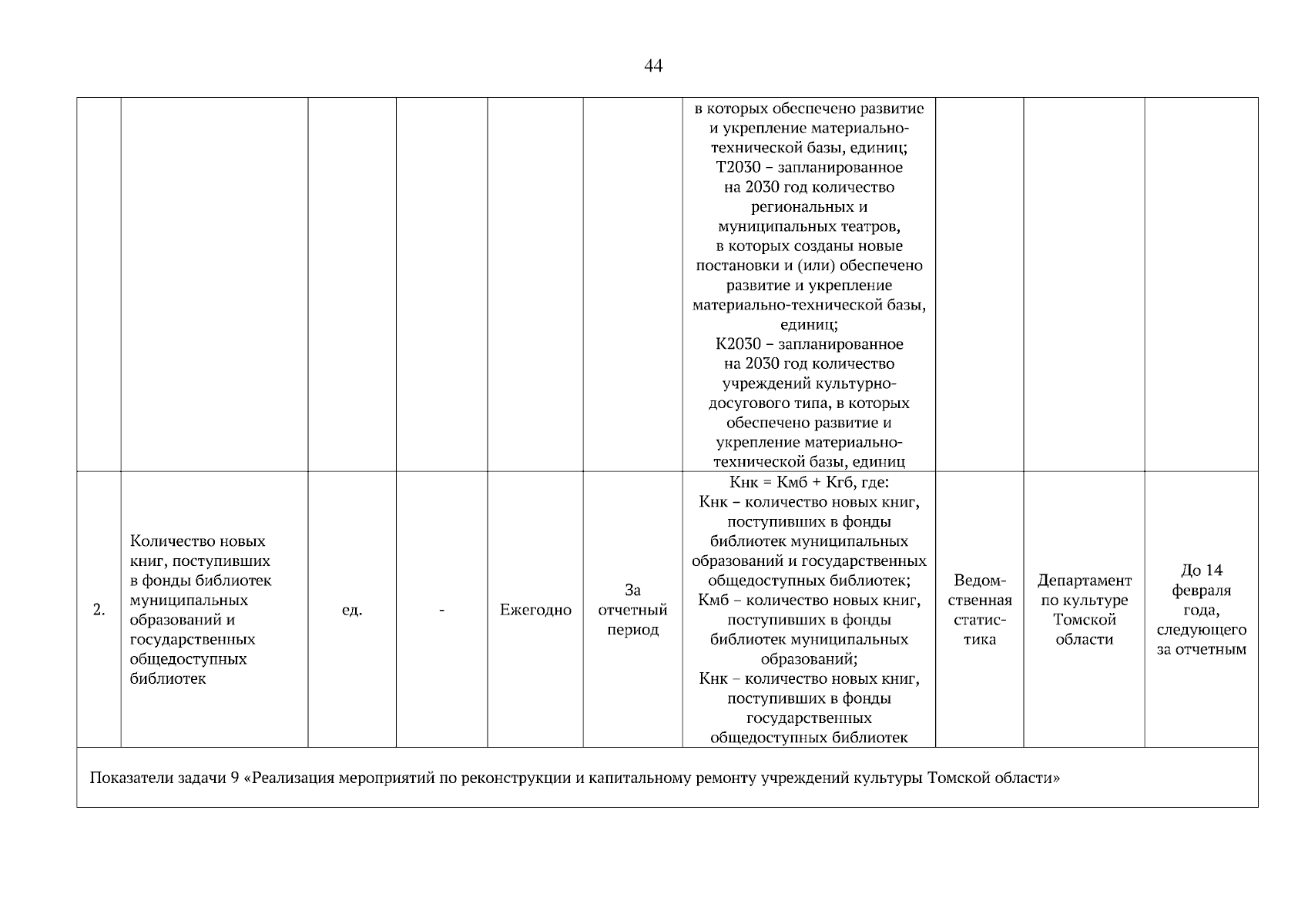 44

| | | | | | | | | | |
|---|---|---|---|---|---|---|---|---|---|
| | | | | | | в которых обеспечено развитие и укрепление материально-технической базы, единиц; Т2030 – запланированное на 2030 год количество региональных и муниципальных театров, в которых созданы новые постановки и (или) обеспечено развитие и укрепление материально-технической базы, единиц; К2030 – запланированное на 2030 год количество учреждений культурно-досугового типа, в которых обеспечено развитие и укрепление материально-технической базы, единиц | | | |
| 2. | Количество новых книг, поступивших в фонды библиотек муниципальных образований и государственных общедоступных библиотек | ед. | - | Ежегодно | За отчетный период | Кнк = Кмб + Кгб, где: Кнк – количество новых книг, поступивших в фонды библиотек муниципальных образований и государственных общедоступных библиотек; Кмб – количество новых книг, поступивших в фонды библиотек муниципальных образований; Кнк – количество новых книг, поступивших в фонды государственных общедоступных библиотек | Ведомственная статистика | Департамент по культуре Томской области | До 14 февраля года, следующего за отчетным |
| Показатели задачи 9 «Реализация мероприятий по реконструкции и капитальному ремонту учреждений культуры Томской области» | | | | | | | | | |